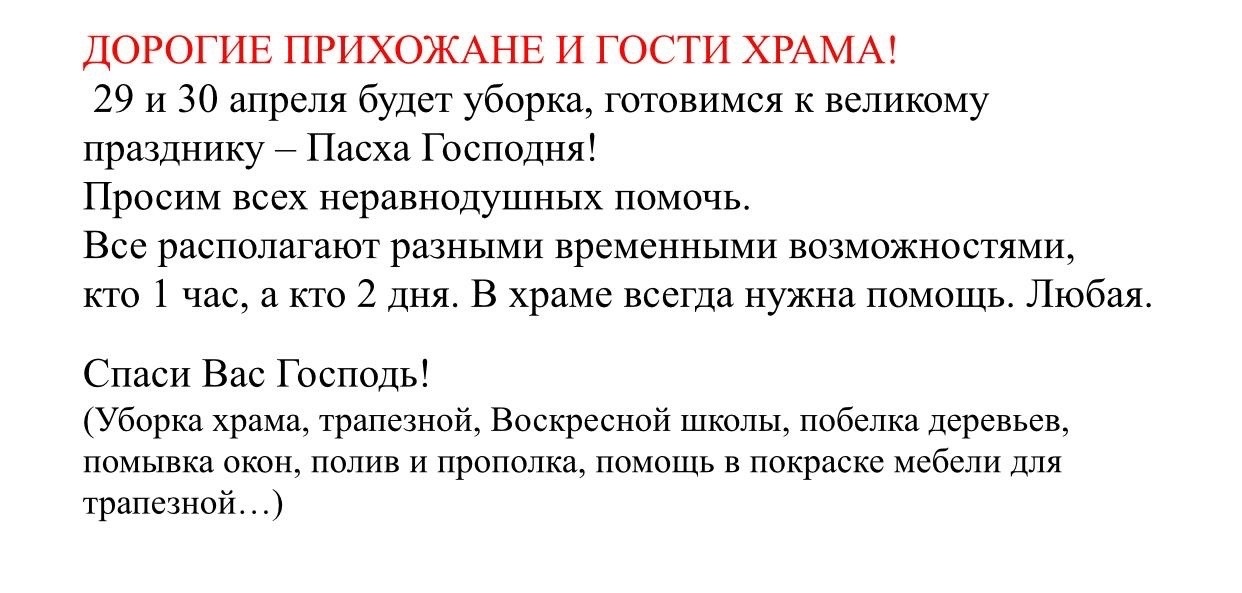 ДОРОГИЕ ПРИХОЖАНЕ И ГОСТИ ХРАМА!
29 и 30 апреля будет уборка, готовимся к великому празднику – Пасха Господня!
Просим всех неравнодушных помочь.
Все располагают разными временными возможностями, кто 1 час, а кто 2 дня. В храме всегда нужна помощь. Любая.

Спаси Вас Господь!
(Уборка храма, трапезной, Воскресной школы, побелка деревьев, помывка окон, полив и прополка, помощь в покраске мебели для трапезной…)